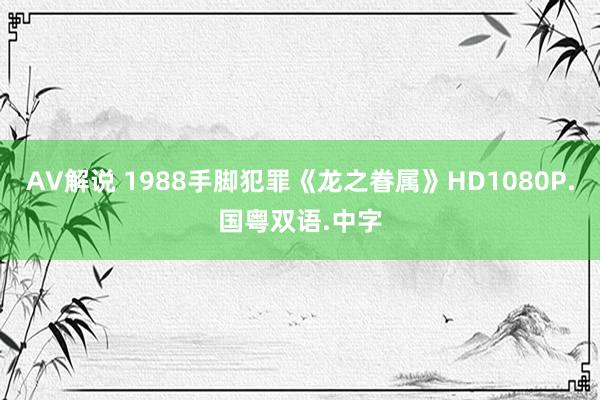 AV解说 1988手脚犯罪《龙之眷属》HD1080P.国粤双语.中字